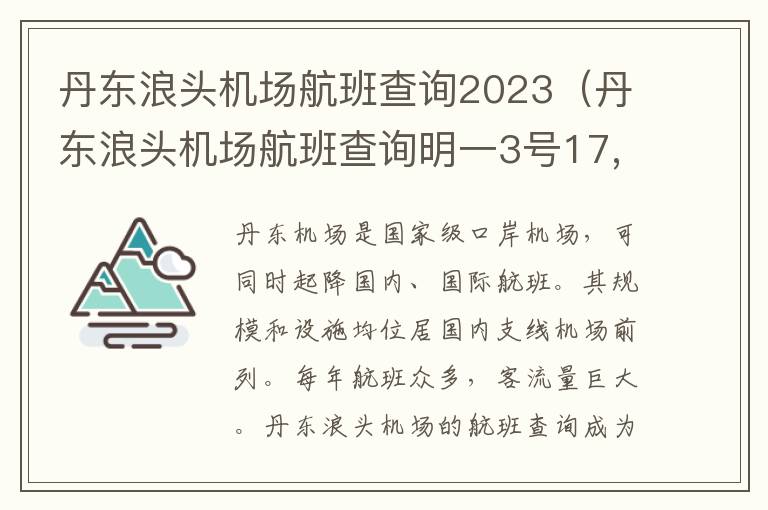 丹东浪头机场航班查询2023（丹东浪头机场航班查询明一3号17,

丹东机场是国家级口岸机场，可同时起降国内、国际航班。其规模和设施均位居国内支线机场前列。每年航班众多，客流量巨大。丹东浪头机场的航班查询成为